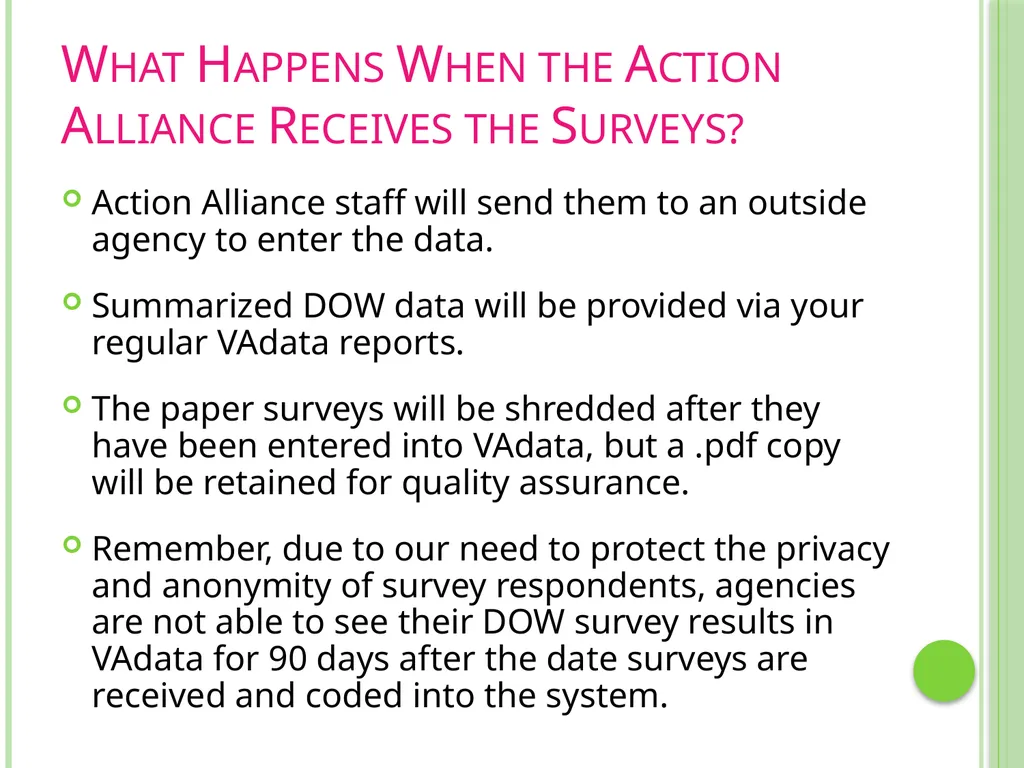 WHAT HAPPENS WHEN THE ACTION ALLIANCE RECEIVES THE SURVEYS?

Action Alliance staff will send them to an outside agency to enter the data.

Summarized DOW data will be provided via your regular VAdata reports.

The paper surveys will be shredded after they have been entered into VAdata, but a .pdf copy will be retained for quality assurance.

Remember, due to our need to protect the privacy and anonymity of survey respondents, agencies are not able to see their DOW survey results in VAdata for 90 days after the date surveys are received and coded into the system.